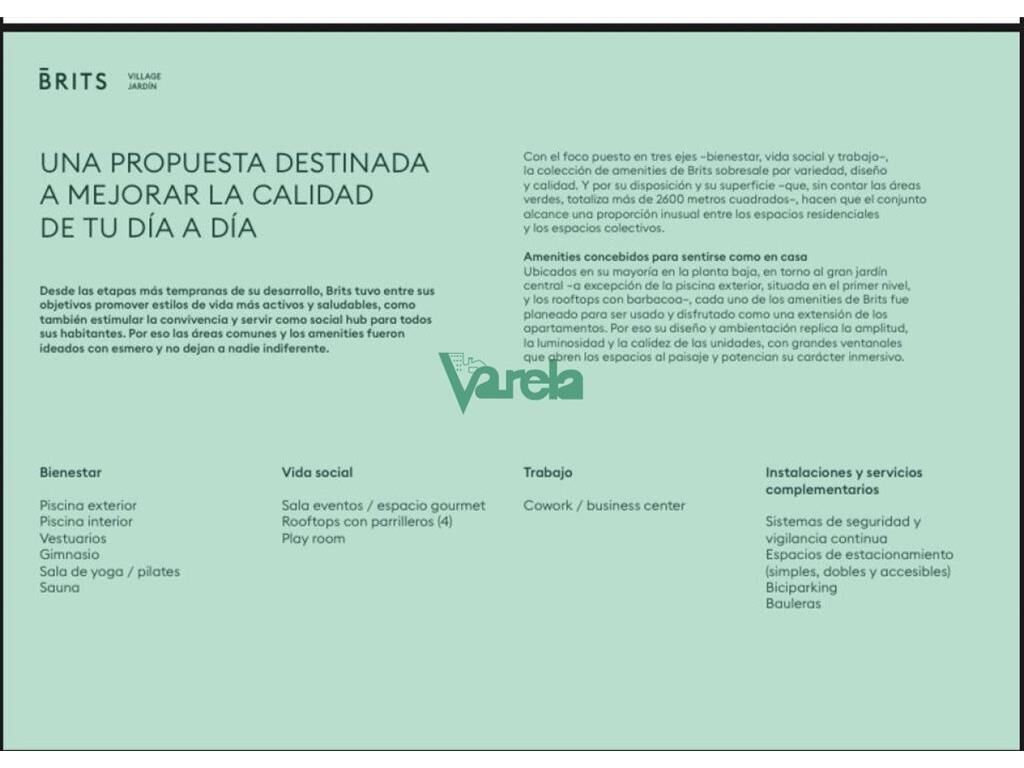 BRITS VILLAGE JARDÍN

UNA PROPUESTA DESTINADA A MEJORAR LA CALIDAD DE TU DÍA A DÍA

Desde las etapas más tempranas de su desarrollo, Brits tuvo entre sus objetivos promover estilos de vida más activos y saludables, como también estimular la convivencia y servir como social hub para todos sus habitantes. Por eso las áreas comunes y los amenities fueron ideados con esmero y no dejan a nadie indiferente.

Con el foco puesto en tres ejes –bienestar, vida social y trabajo–, la colección de amenities de Brits sobresale por variedad, diseño y calidad. Y por su disposición y su superficie –que, sin contar las áreas verdes, totaliza más de 2600 metros cuadrados–, hacen que el conjunto alcance una proporción inusual entre los espacios residenciales y los espacios colectivos.

Amenities concebidos para sentirse como en casa
Ubicados en su mayoría en la planta baja, en torno al gran jardín central –a excepción de la piscina exterior, situada en el primer nivel, y los rooftops con barbacoa–, cada uno de los amenities de Brits fue planeado para ser usado y disfrutado como una extensión de los apartamentos. Por eso su diseño y ambientación replica la amplitud, la luminosidad y la calidez de las unidades, con grandes ventanales que abren los espacios al paisaje y potencian su carácter inmersivo.

Varela

Bienestar

Piscina exterior
Piscina interior
Vestuarios
Gimnasio
Sala de yoga / pilates
Sauna

Vida social

Sala eventos / espacio gourmet
Rooftops con parrilleros (4)
Play room

Trabajo

Cowork / business center

Instalaciones y servicios complementarios

Sistemas de seguridad y vigilancia continua
Espacios de estacionamiento (simples, dobles y accesibles)
Biciparking
Bauleras